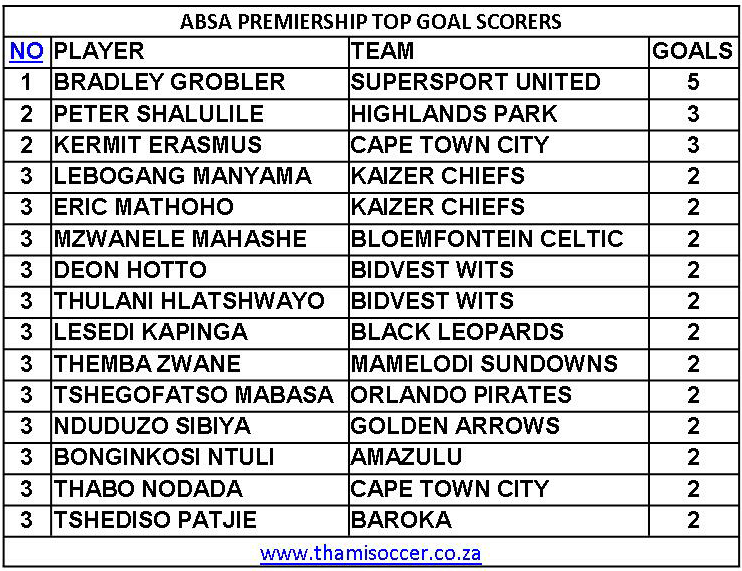 ABSA PREMIERSHIP TOP GOAL SCORERS

| NO | PLAYER | TEAM | GOALS |
|---|---|---|---|
| 1 | BRADLEY GROBLER | SUPERSPORT UNITED | 5 |
| 2 | PETER SHALULILE | HIGHLANDS PARK | 3 |
| 2 | KERMIT ERASMUS | CAPE TOWN CITY | 3 |
| 3 | LEBOGANG MANYAMA | KAIZER CHIEFS | 2 |
| 3 | ERIC MATHOHO | KAIZER CHIEFS | 2 |
| 3 | MZWANELE MAHASHE | BLOEMFONTEIN CELTIC | 2 |
| 3 | DEON HOTTO | BIDVEST WITS | 2 |
| 3 | THULANI HLATSHWAYO | BIDVEST WITS | 2 |
| 3 | LESEDI KAPINGA | BLACK LEOPARDS | 2 |
| 3 | THEMBA ZWANE | MAMELODI SUNDOWNS | 2 |
| 3 | TSHEGOFATSO MABASA | ORLANDO PIRATES | 2 |
| 3 | NDUDUZO SIBIYA | GOLDEN ARROWS | 2 |
| 3 | BONGINKOSI NTULI | AMAZULU | 2 |
| 3 | THABO NODADA | CAPE TOWN CITY | 2 |
| 3 | TSHEDISO PATJIE | BAROKA | 2 |

www.thamisoccer.co.za